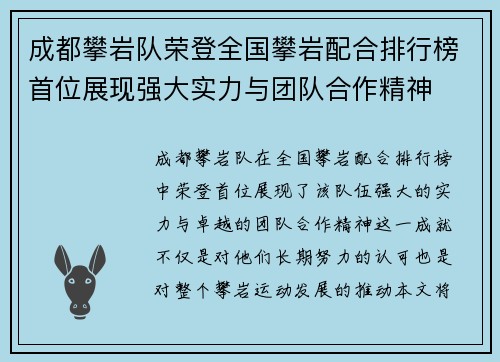 成都攀岩队荣登全国攀岩配合排行榜首位展现强大实力与团队合作精神

成都攀岩队在全国攀岩配合排行榜中荣登首位展现了该队伍强大的实力与卓越的团队合作精神这一成就不仅是对他们长期努力的认可也是对整个攀岩运动发展的推动本文将